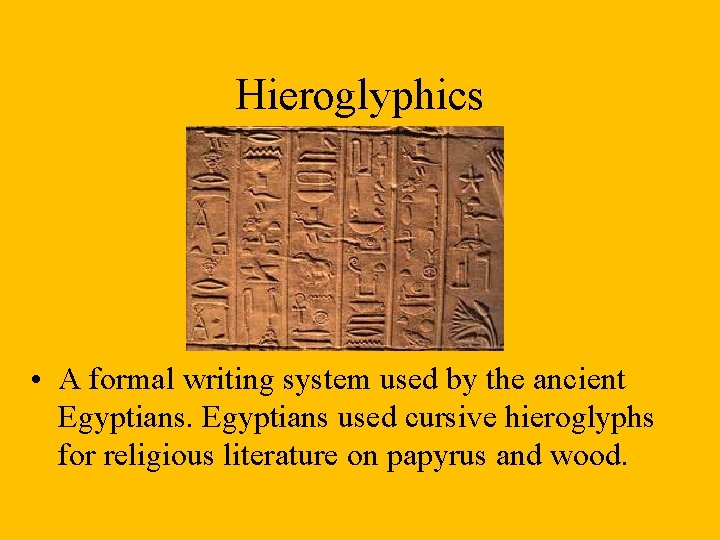 Hieroglyphics

• A formal writing system used by the ancient Egyptians. Egyptians used cursive hieroglyphs for religious literature on papyrus and wood.